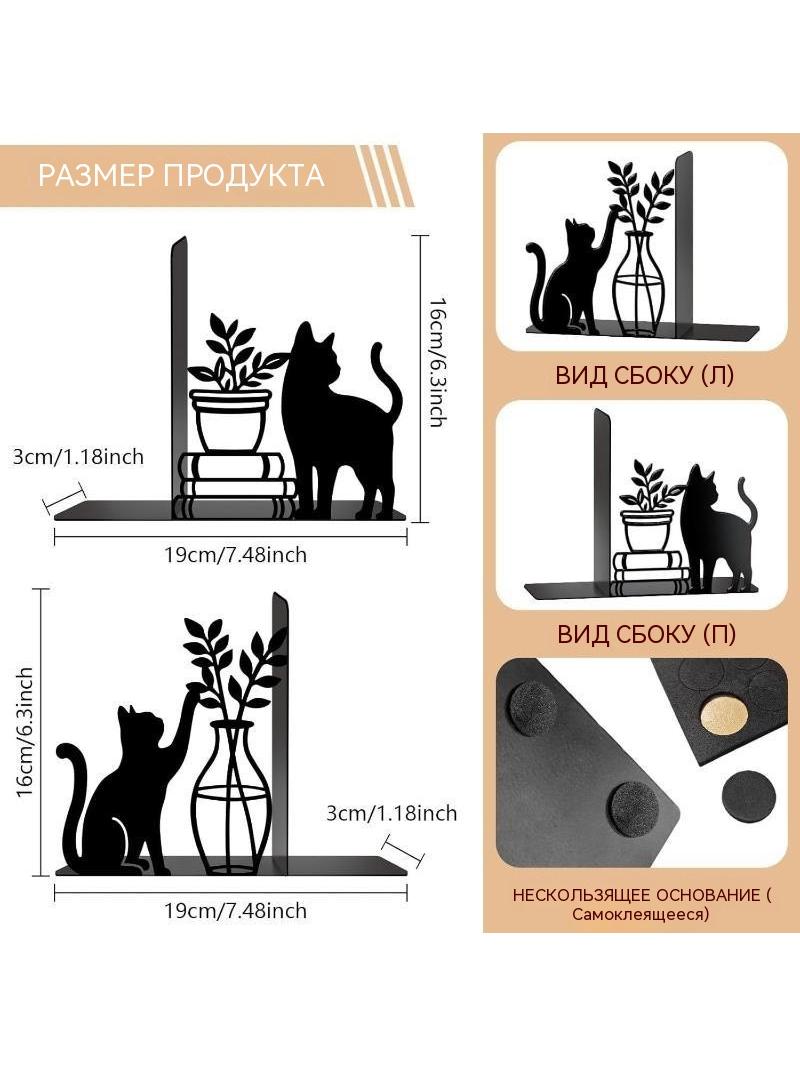 РАЗМЕР ПРОДУКТА

16cm/6.3inch

3cm/1.18inch

19cm/7.48inch

16cm/6.3inch

3cm/1.18inch

19cm/7.48inch

ВИД СБОКУ (Л)

ВИД СБОКУ (П)

НЕСКОЛЬЗЯЩЕЕ ОСНОВАНИЕ ( Самоклеящееся)